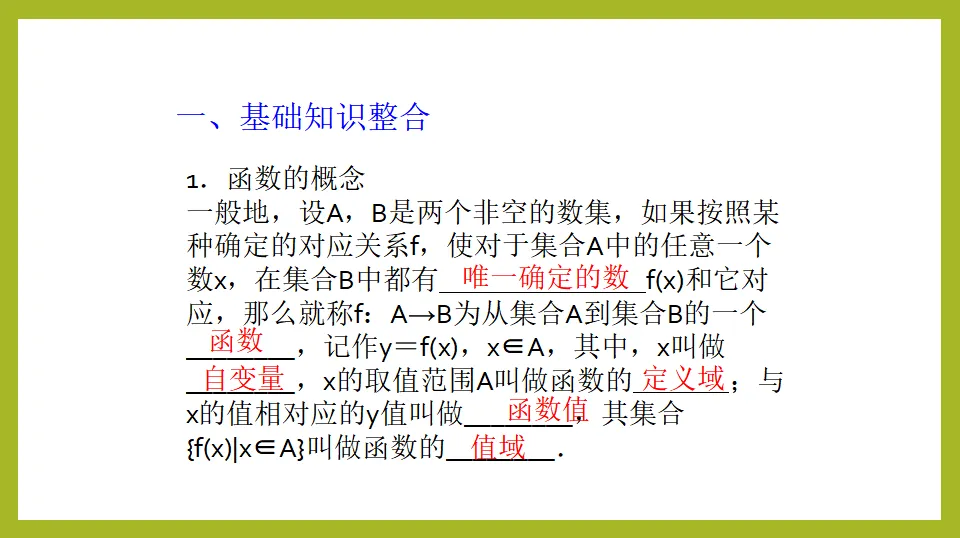 一、基础知识整合

1．函数的概念

一般地，设A，B是两个非空的数集，如果按照某种确定的对应关系f，使对于集合A中的任意一个数x，在集合B中都有唯一确定的数f(x)和它对应，那么就称f：A→B为从集合A到集合B的一个函数，记作y＝f(x)，x∈A，其中，x叫做自变量，x的取值范围A叫做函数的定义域；与x的值相对应的y值叫做函数值，其集合{f(x)|x∈A}叫做函数的值域.